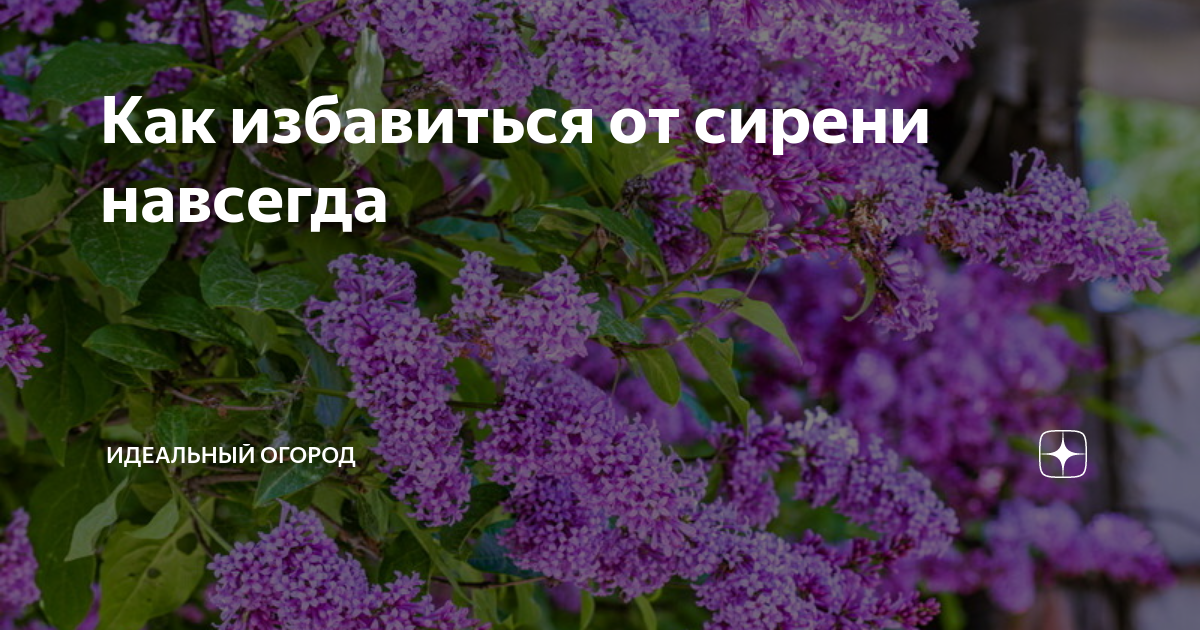 Как избавиться от сирени навсегда

ИДЕАЛЬНЫЙ ОГОРОД